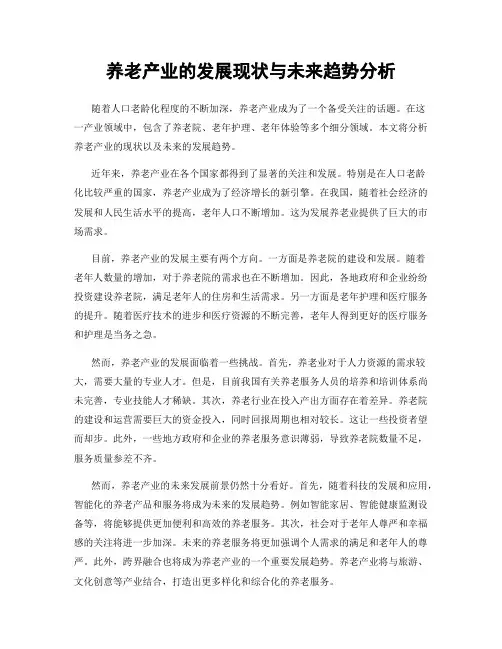 养老产业的发展现状与未来趋势分析

随着人口老龄化程度的不断加深，养老产业成为了一个备受关注的话题。在这一产业领域中，包含了养老院、老年护理、老年体验等多个细分领域。本文将分析养老产业的现状以及未来的发展趋势。

近年来，养老产业在各个国家都得到了显著的关注和发展。特别是在人口老龄化比较严重的国家，养老产业成为了经济增长的新引擎。在我国，随着社会经济的发展和人民生活水平的提高，老年人口不断增加。这为发展养老业提供了巨大的市场需求。

目前，养老产业的发展主要有两个方向。一方面是养老院的建设和发展。随着老年人数量的增加，对于养老院的需求也在不断增加。因此，各地政府和企业纷纷投资建设养老院，满足老年人的住房和生活需求。另一方面是老年护理和医疗服务的提升。随着医疗技术的进步和医疗资源的不断完善，老年人得到更好的医疗服务和护理是当务之急。

然而，养老产业的发展面临着一些挑战。首先，养老业对于人力资源的需求较大，需要大量的专业人才。但是，目前我国有关养老服务人员的培养和培训体系尚未完善，专业技能人才稀缺。其次，养老行业在投入产出方面存在着差异。养老院的建设和运营需要巨大的资金投入，同时回报周期也相对较长。这让一些投资者望而却步。此外，一些地方政府和企业的养老服务意识薄弱，导致养老院数量不足，服务质量参差不齐。

然而，养老产业的未来发展前景仍然十分看好。首先，随着科技的发展和应用，智能化的养老产品和服务将成为未来的发展趋势。例如智能家居、智能健康监测设备等，将能够提供更加便利和高效的养老服务。其次，社会对于老年人尊严和幸福感的关注将进一步加深。未来的养老服务将更加强调个人需求的满足和老年人的尊严。此外，跨界融合也将成为养老产业的一个重要发展趋势。养老产业将与旅游、文化创意等产业结合，打造出更多样化和综合化的养老服务。